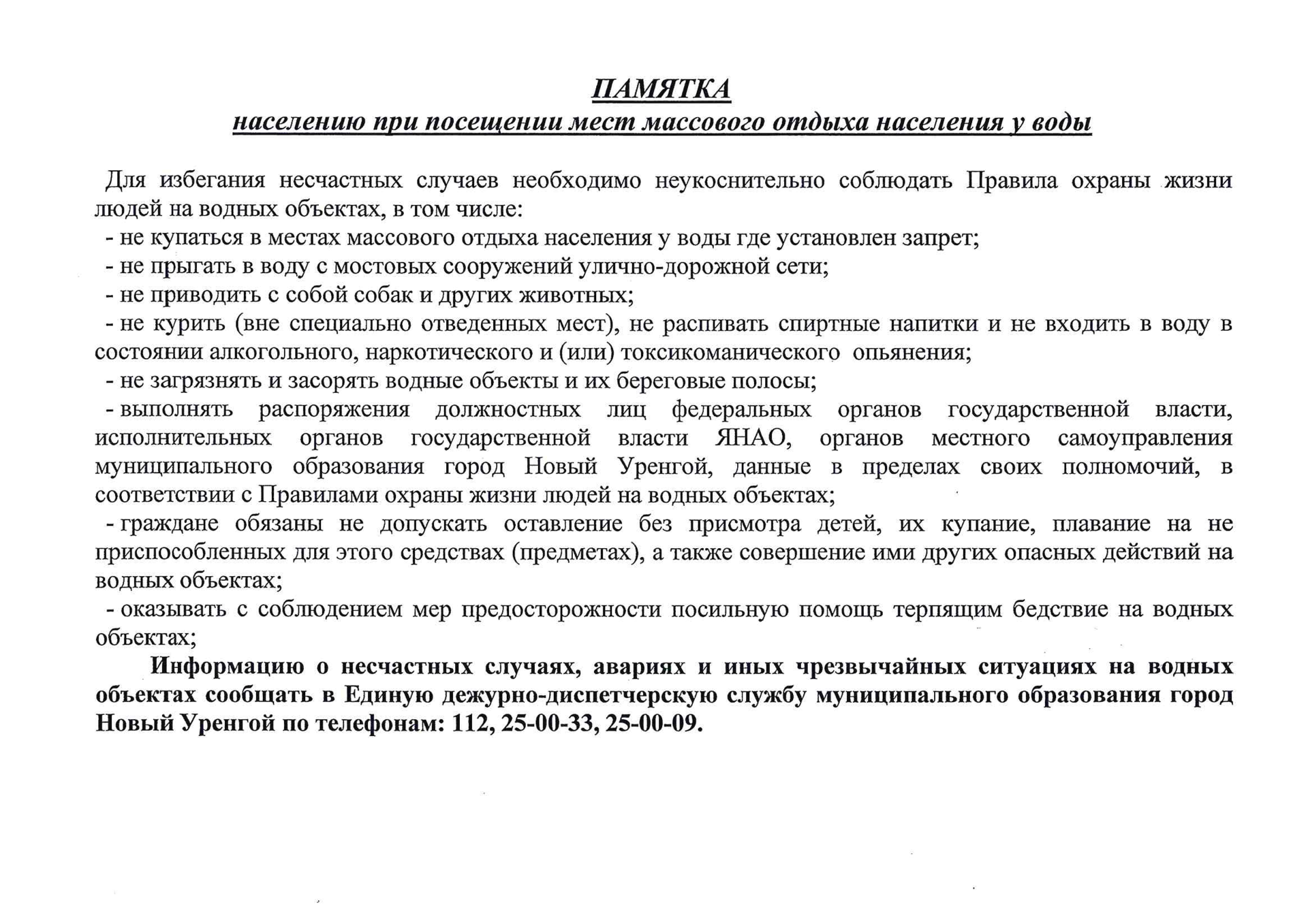 ПАМЯТКА
населению при посещении мест массового отдыха населения у воды

Для избегания несчастных случаев необходимо неукоснительно соблюдать Правила охраны жизни людей на водных объектах, в том числе:
- не купаться в местах массового отдыха населения у воды где установлен запрет;
- не прыгать в воду с мостовых сооружений улично-дорожной сети;
- не приводить с собой собак и других животных;
- не курить (вне специально отведенных мест), не распивать спиртные напитки и не входить в воду в состоянии алкогольного, наркотического и (или) токсикоманического опьянения;
- не загрязнять и засорять водные объекты и их береговые полосы;
- выполнять распоряжения должностных лиц федеральных органов государственной власти, исполнительных органов государственной власти ЯНАО, органов местного самоуправления муниципального образования город Новый Уренгой, данные в пределах своих полномочий, в соответствии с Правилами охраны жизни людей на водных объектах;
- граждане обязаны не допускать оставление без присмотра детей, их купание, плавание на не приспособленных для этого средствах (предметах), а также совершение ими других опасных действий на водных объектах;
- оказывать с соблюдением мер предосторожности посильную помощь терпящим бедствие на водных объектах;

Информацию о несчастных случаях, авариях и иных чрезвычайных ситуациях на водных объектах сообщать в Единую дежурно-диспетчерскую службу муниципального образования город Новый Уренгой по телефонам: 112, 25-00-33, 25-00-09.